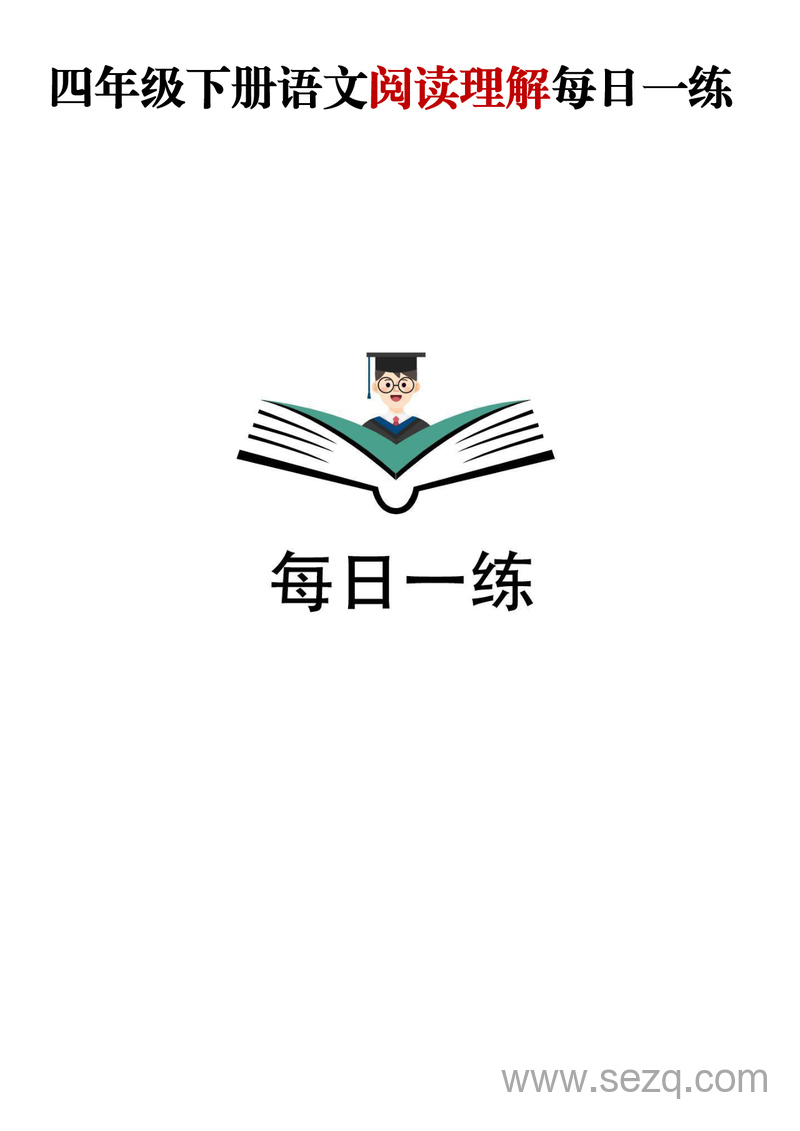 四年级下册语文阅读理解每日一练

每日一练

www.sezq.com